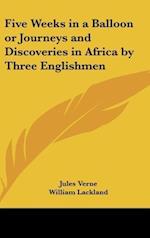 Five Weeks in a Balloon or Journeys and Discoveries in Africa by Three Englishmen

Jules Verne
William Lackland